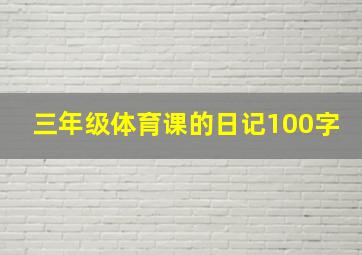 三年级体育课的日记100字